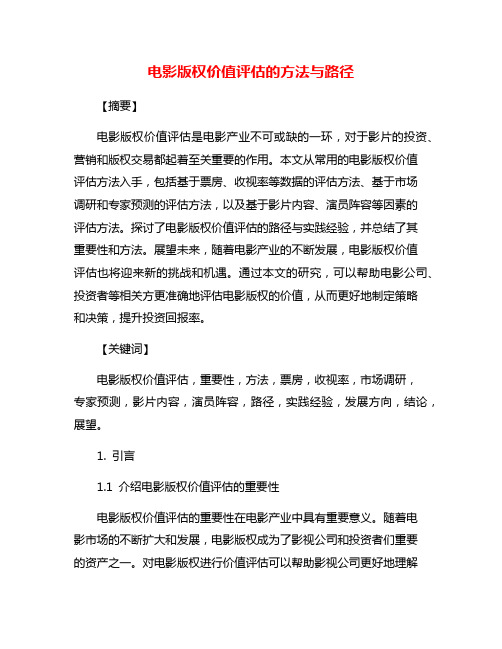 电影版权价值评估的方法与路径

【摘要】

电影版权价值评估是电影产业不可或缺的一环，对于影片的投资、营销和版权交易都起着至关重要的作用。本文从常用的电影版权价值评估方法入手，包括基于票房、收视率等数据的评估方法、基于市场调研和专家预测的评估方法，以及基于影片内容、演员阵容等因素的评估方法。探讨了电影版权价值评估的路径与实践经验，并总结了其重要性和方法。展望未来，随着电影产业的不断发展，电影版权价值评估也将迎来新的挑战和机遇。通过本文的研究，可以帮助电影公司、投资者等相关方更准确地评估电影版权的价值，从而更好地制定策略和决策，提升投资回报率。

【关键词】

电影版权价值评估，重要性，方法，票房，收视率，市场调研，专家预测，影片内容，演员阵容，路径，实践经验，发展方向，结论，展望。

1. 引言

1.1 介绍电影版权价值评估的重要性

电影版权价值评估的重要性在电影产业中具有重要意义。随着电影市场的不断扩大和发展，电影版权成为了影视公司和投资者们重要的资产之一。对电影版权进行价值评估可以帮助影视公司更好地理解